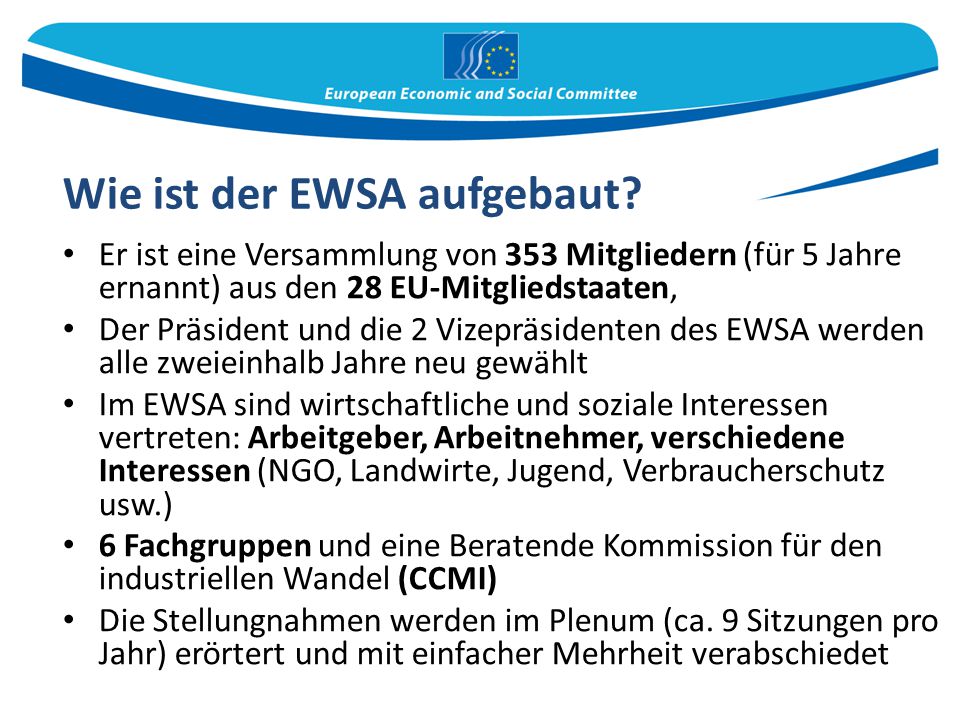 European Economic and Social Committee

Wie ist der EWSA aufgebaut?

• Er ist eine Versammlung von 353 Mitgliedern (für 5 Jahre ernannt) aus den 28 EU-Mitgliedstaaten,
• Der Präsident und die 2 Vizepräsidenten des EWSA werden alle zweieinhalb Jahre neu gewählt
• Im EWSA sind wirtschaftliche und soziale Interessen vertreten: Arbeitgeber, Arbeitnehmer, verschiedene Interessen (NGO, Landwirte, Jugend, Verbraucherschutz usw.)
• 6 Fachgruppen und eine Beratende Kommission für den industriellen Wandel (CCMI)
• Die Stellungnahmen werden im Plenum (ca. 9 Sitzungen pro Jahr) erörtert und mit einfacher Mehrheit verabschiedet